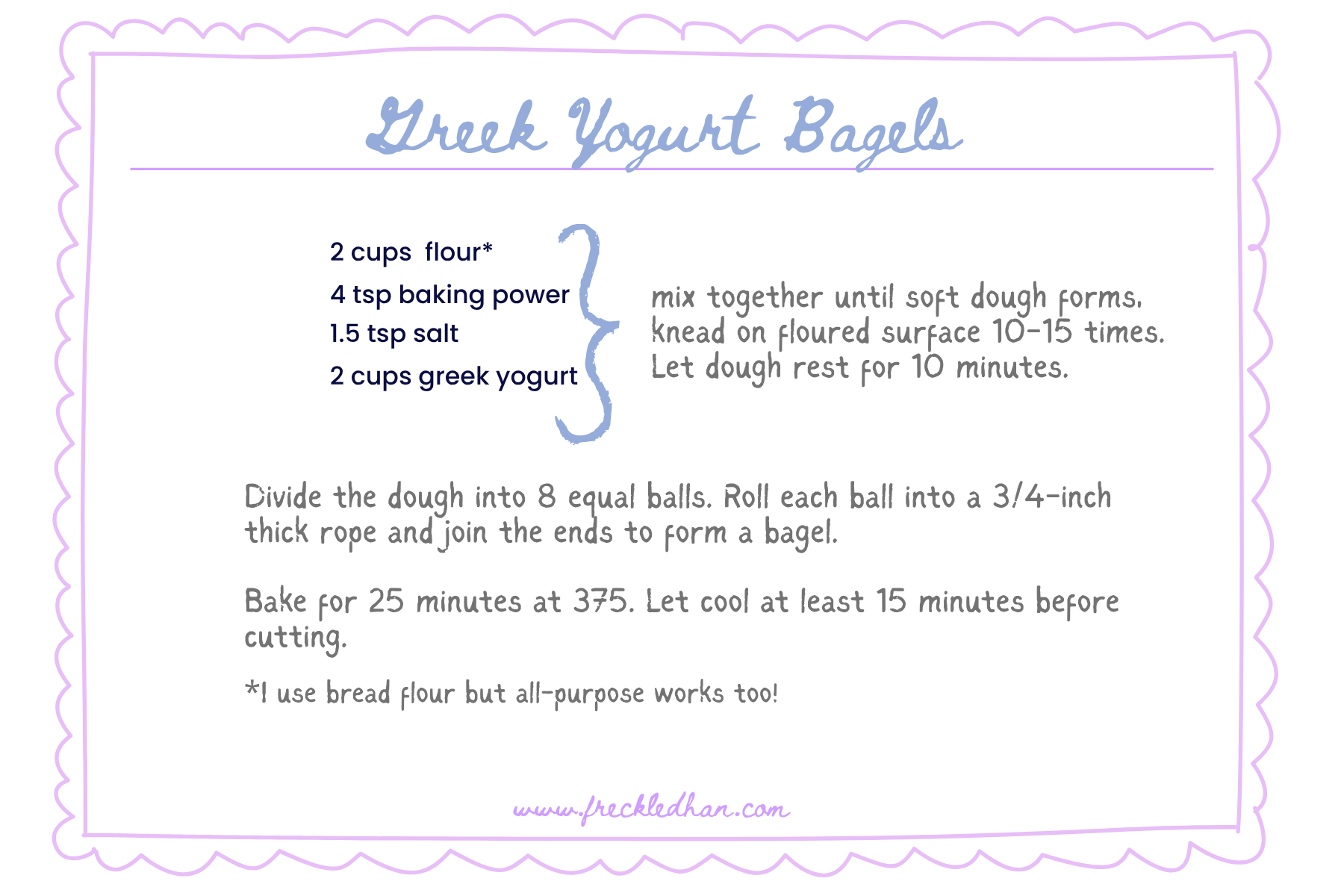 Greek Yogurt Bagels

2 cups flour*
4 tsp baking power
1.5 tsp salt
2 cups greek yogurt

mix together until soft dough forms. knead on floured surface 10-15 times. Let dough rest for 10 minutes.

Divide the dough into 8 equal balls. Roll each ball into a 3/4-inch thick rope and join the ends to form a bagel.

Bake for 25 minutes at 375. Let cool at least 15 minutes before cutting.

*I use bread flour but all-purpose works too!

www.freckledhan.com